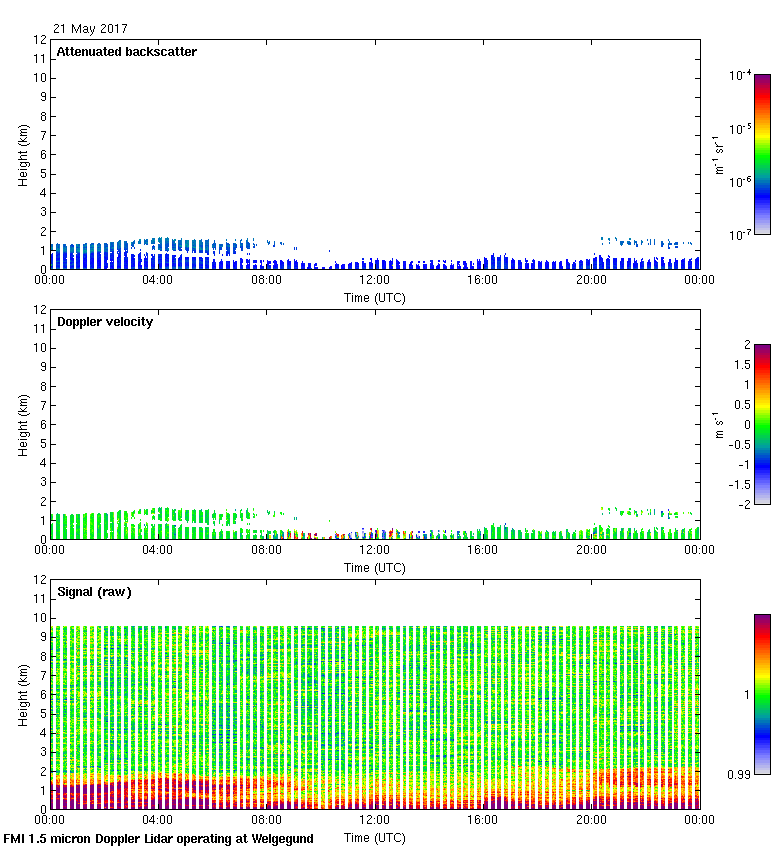 21 May 2017

Attenuated backscatter

Height (km)
12
11
10
9
8
7
6
5
4
3
2
1
0

00:00 04:00 08:00 12:00 16:00 20:00 00:00
Time (UTC)

$10^{-4}$
$10^{-5}$
$10^{-6}$
$10^{-7}$
$m^{-1}\ sr^{-1}$

Doppler velocity

Height (km)
12
11
10
9
8
7
6
5
4
3
2
1
0

00:00 04:00 08:00 12:00 16:00 20:00 00:00
Time (UTC)

2
1.5
1
0.5
0
-0.5
-1
-1.5
-2
$m\ s^{-1}$

Signal (raw)

Height (km)
12
11
10
9
8
7
6
5
4
3
2
1
0

00:00 04:00 08:00 12:00 16:00 20:00 00:00
Time (UTC)

1
0.99

FMI 1.5 micron Doppler Lidar operating at Welgegund